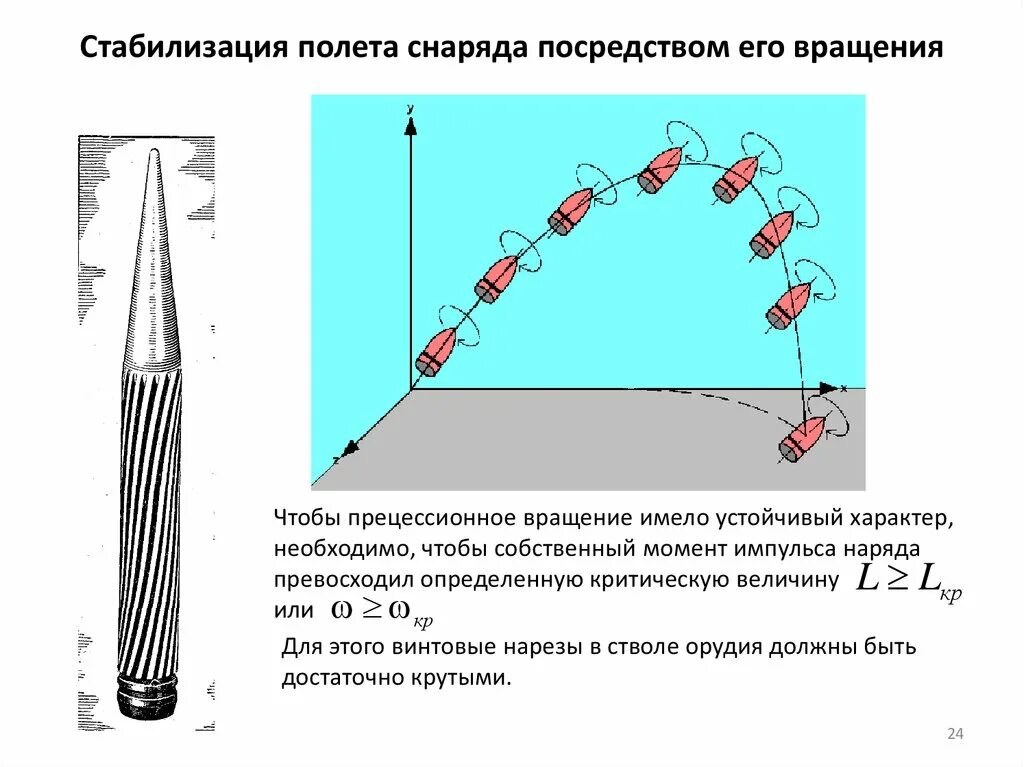 Стабилизация полета снаряда посредством его вращения

y

x

z

Чтобы прецессионное вращение имело устойчивый характер, необходимо, чтобы собственный момент импульса наряда превосходил определенную критическую величину $L \geq L_{кр}$ или $\omega \geq \omega_{кр}$

Для этого винтовые нарезы в стволе орудия должны быть достаточно крутыми.

24